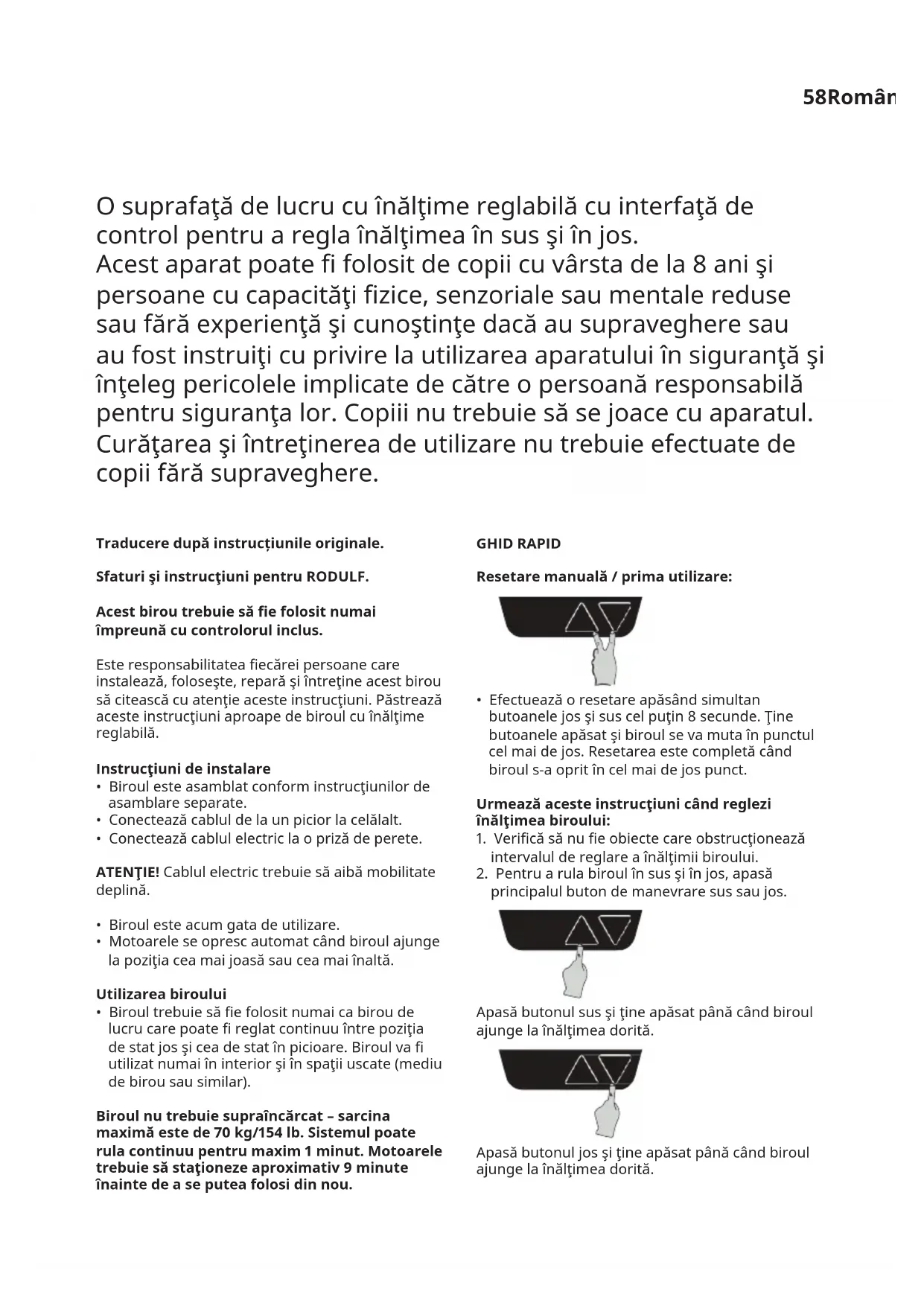 58Român

O suprafaţă de lucru cu înălţime reglabilă cu interfaţă de control pentru a regla înălţimea în sus şi în jos.
Acest aparat poate fi folosit de copii cu vârsta de la 8 ani şi persoane cu capacităţi fizice, senzoriale sau mentale reduse sau fără experienţă şi cunoştinţe dacă au supraveghere sau au fost instruiţi cu privire la utilizarea aparatului în siguranţă şi înţeleg pericolele implicate de către o persoană responsabilă pentru siguranţa lor. Copiii nu trebuie să se joace cu aparatul. Curăţarea şi întreţinerea de utilizare nu trebuie efectuate de copii fără supraveghere.

Traducere după instrucțiunile originale.

Sfaturi şi instrucţiuni pentru RODULF.

Acest birou trebuie să fie folosit numai împreună cu controlorul inclus.

Este responsabilitatea fiecărei persoane care instalează, foloseşte, repară şi întreţine acest birou să citească cu atenţie aceste instrucţiuni. Păstrează aceste instrucţiuni aproape de biroul cu înălţime reglabilă.

Instrucţiuni de instalare
• Biroul este asamblat conform instrucţiunilor de asamblare separate.
• Conectează cablul de la un picior la celălalt.
• Conectează cablul electric la o priză de perete.

ATENŢIE! Cablul electric trebuie să aibă mobilitate deplină.

• Biroul este acum gata de utilizare.
• Motoarele se opresc automat când biroul ajunge la poziţia cea mai joasă sau cea mai înaltă.

Utilizarea biroului
• Biroul trebuie să fie folosit numai ca birou de lucru care poate fi reglat continuu între poziţia de stat jos şi cea de stat în picioare. Biroul va fi utilizat numai în interior şi în spaţii uscate (mediu de birou sau similar).

Biroul nu trebuie supraîncărcat – sarcina maximă este de 70 kg/154 lb. Sistemul poate rula continuu pentru maxim 1 minut. Motoarele trebuie să staţioneze aproximativ 9 minute înainte de a se putea folosi din nou.

GHID RAPID

Resetare manuală / prima utilizare:

• Efectuează o resetare apăsând simultan butoanele jos şi sus cel puţin 8 secunde. Ţine butoanele apăsat şi biroul se va muta în punctul cel mai de jos. Resetarea este completă când biroul s-a oprit în cel mai de jos punct.

Urmează aceste instrucţiuni când reglezi înălţimea biroului:
1. Verifică să nu fie obiecte care obstrucţionează intervalul de reglare a înălţimii biroului.
2. Pentru a rula biroul în sus şi în jos, apasă principalul buton de manevrare sus sau jos.

Apasă butonul sus şi ţine apăsat până când biroul ajunge la înălţimea dorită.

Apasă butonul jos şi ţine apăsat până când biroul ajunge la înălţimea dorită.